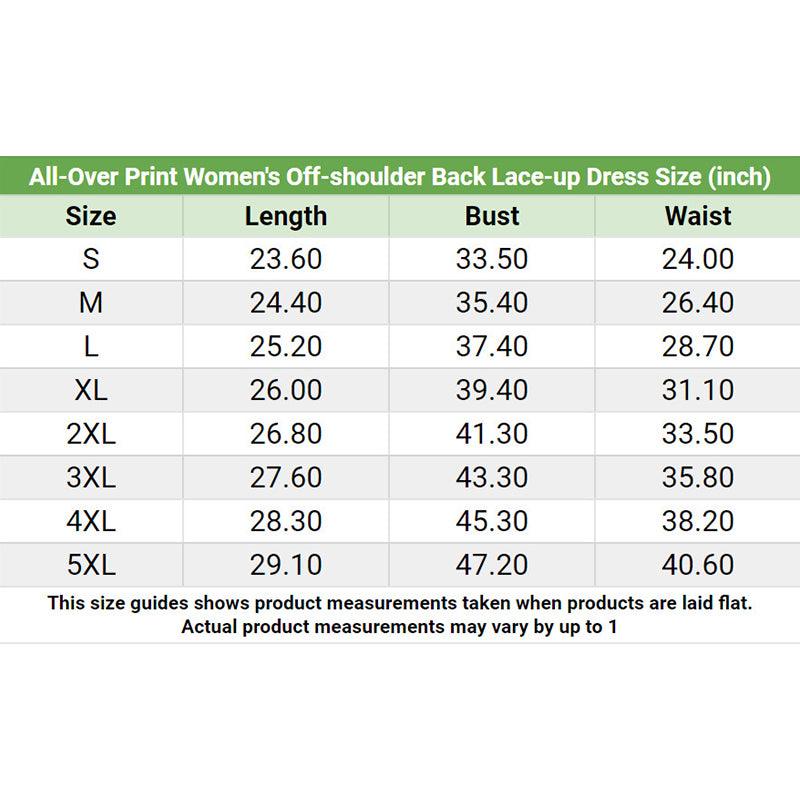 All-Over Print Women's Off-shoulder Back Lace-up Dress Size (inch)

| Size | Length | Bust | Waist |
|---|---|---|---|
| S | 23.60 | 33.50 | 24.00 |
| M | 24.40 | 35.40 | 26.40 |
| L | 25.20 | 37.40 | 28.70 |
| XL | 26.00 | 39.40 | 31.10 |
| 2XL | 26.80 | 41.30 | 33.50 |
| 3XL | 27.60 | 43.30 | 35.80 |
| 4XL | 28.30 | 45.30 | 38.20 |
| 5XL | 29.10 | 47.20 | 40.60 |

This size guides shows product measurements taken when products are laid flat. Actual product measurements may vary by up to 1